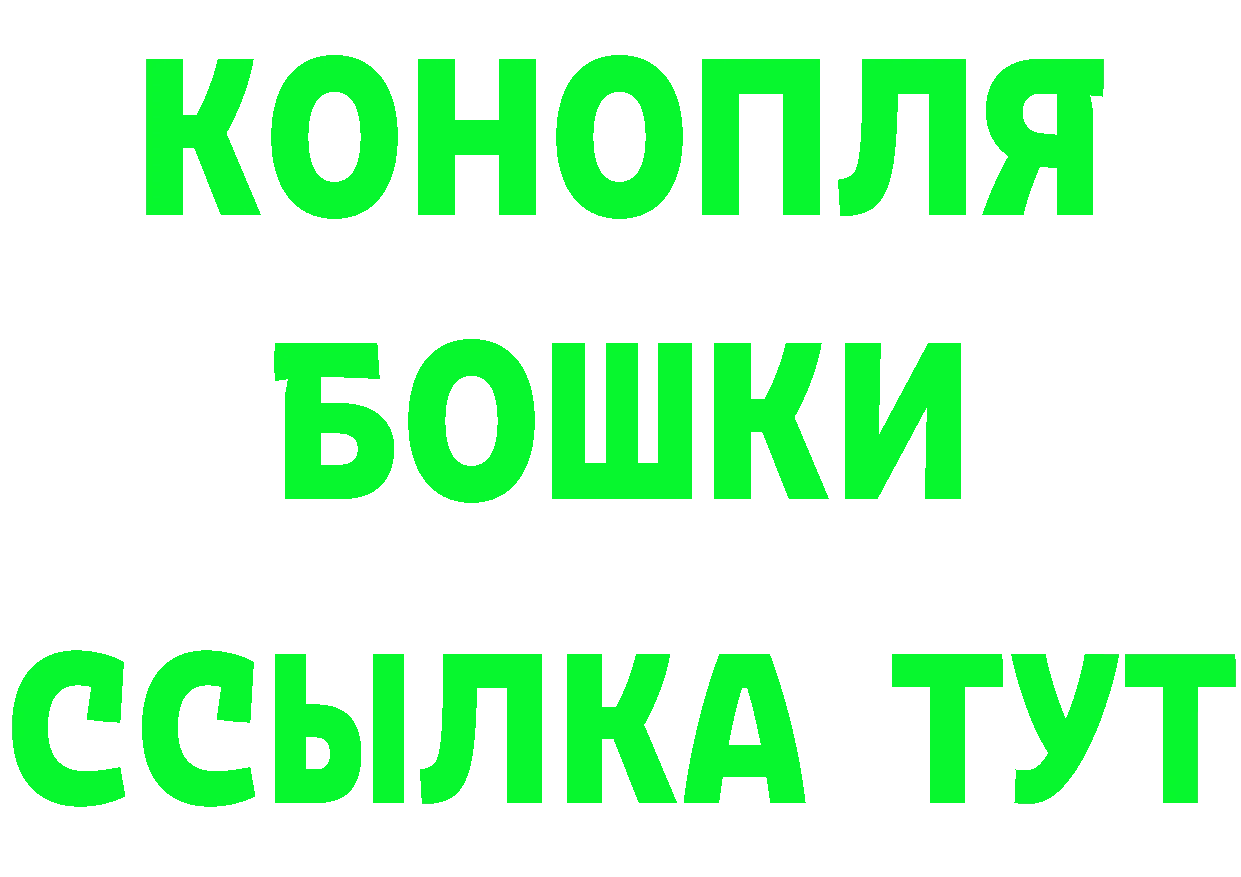 КОНОПЛЯ
БОШКИ
ССЫЛКА ТУТ